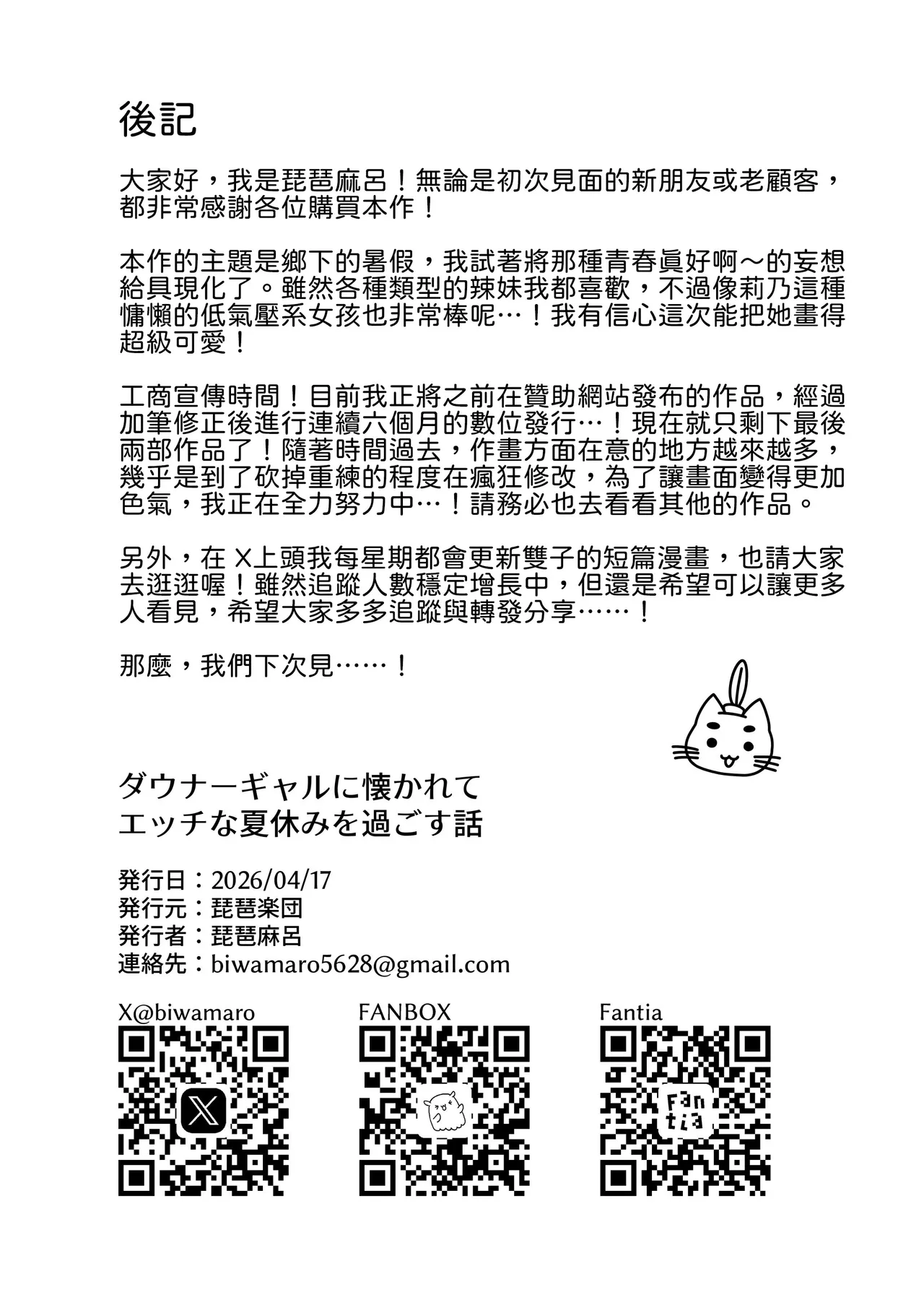 後記

大家好，我是琵琶麻呂！無論是初次見面的新朋友或老顧客，都非常感謝各位購買本作！

本作的主題是鄉下的暑假，我試著將那種青春眞好啊～的妄想給具現化了。雖然各種類型的辣妹我都喜歡，不過像莉乃這種慵懶的低氣壓系女孩也非常棒呢…！我有信心這次能把她畫得超級可愛！

工商宣傳時間！目前我正將之前在贊助網站發布的作品，經過加筆修正後進行連續六個月的數位發行…！現在就只剩下最後兩部作品了！隨著時間過去，作畫方面在意的地方越來越多，幾乎是到了砍掉重練的程度在瘋狂修改，為了讓畫面變得更加色氣，我正在全力努力中…！請務必也去看看其他的作品。

另外，在X上頭我每星期都會更新雙子的短篇漫畫，也請大家去逛逛喔！雖然追蹤人數穩定增長中，但還是希望可以讓更多人看見，希望大家多多追蹤與轉發分享……！

那麼，我們下次見……！

ダウナーギャルに懐かれて
エッチな夏休みを過ごす話

発行日：2026/04/17
発行元：琵琶楽団
発行者：琵琶麻呂
連絡先：biwamaro5628@gmail.com

X@biwamaro

FANBOX

Fantia